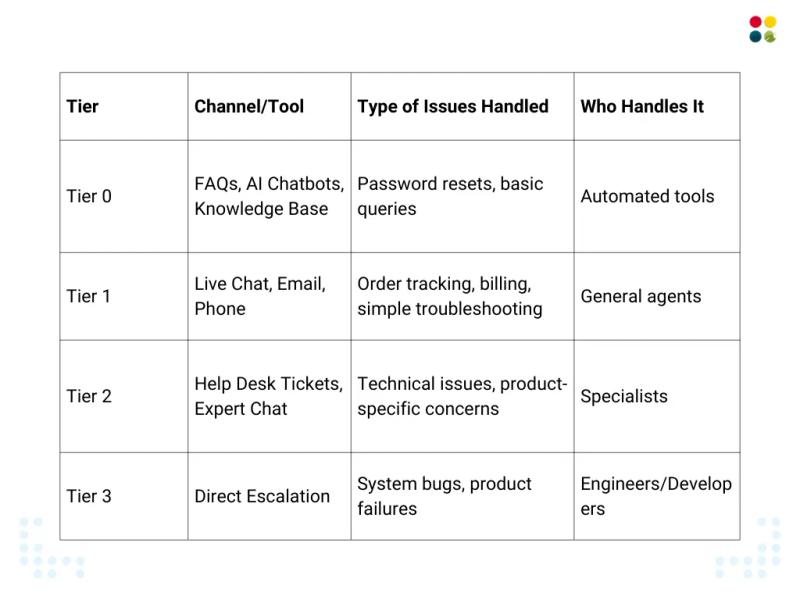 | Tier | Channel/Tool | Type of Issues Handled | Who Handles It |
|---|---|---|---|
| Tier 0 | FAQs, AI Chatbots, Knowledge Base | Password resets, basic queries | Automated tools |
| Tier 1 | Live Chat, Email, Phone | Order tracking, billing, simple troubleshooting | General agents |
| Tier 2 | Help Desk Tickets, Expert Chat | Technical issues, product-specific concerns | Specialists |
| Tier 3 | Direct Escalation | System bugs, product failures | Engineers/Developers |